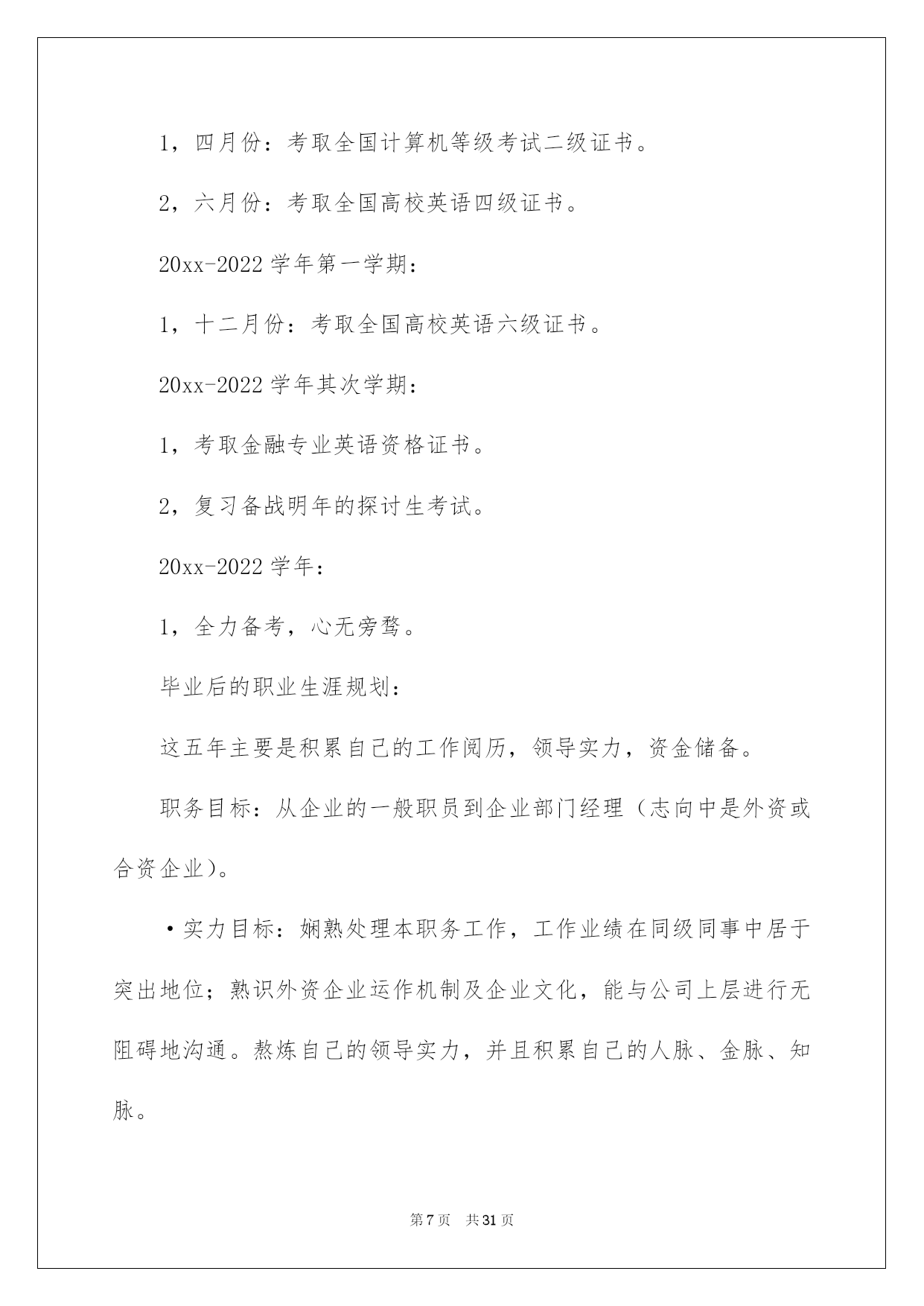 1，四月份：考取全国计算机等级考试二级证书。

2，六月份：考取全国高校英语四级证书。

20xx-2022 学年第一学期：

1，十二月份：考取全国高校英语六级证书。

20xx-2022 学年其次学期：

1，考取金融专业英语资格证书。

2，复习备战明年的探讨生考试。

20xx-2022 学年：

1，全力备考，心无旁骛。

毕业后的职业生涯规划：

这五年主要是积累自己的工作阅历，领导实力，资金储备。

职务目标：从企业的一般职员到企业部门经理（志向中是外资或合资企业）。

·实力目标：娴熟处理本职务工作，工作业绩在同级同事中居于突出地位；熟识外资企业运作机制及企业文化，能与公司上层进行无阻碍地沟通。熬炼自己的领导实力，并且积累自己的人脉、金脉、知脉。

第 7 页 共 31 页